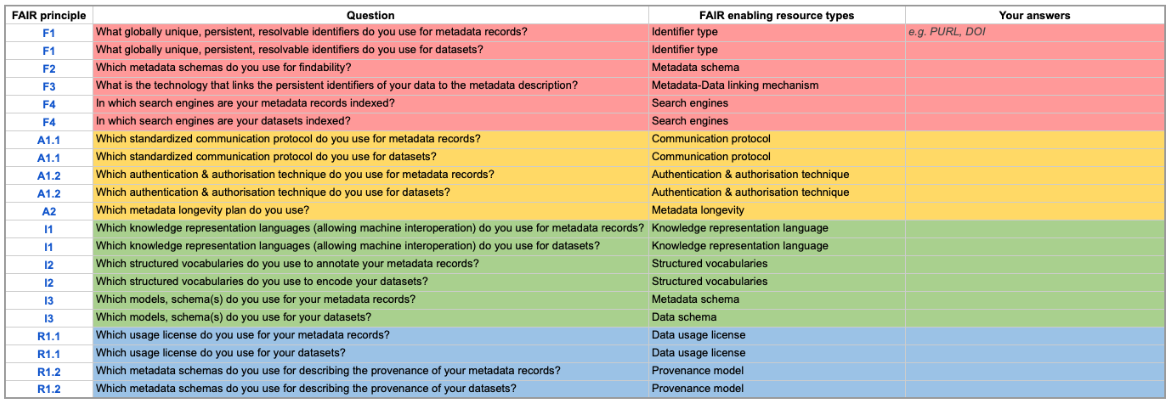 | FAIR principle | Question | FAIR enabling resource types | Your answers |
|---|---|---|---|
| F1 | What globally unique, persistent, resolvable identifiers do you use for metadata records? | Identifier type | e.g. PURL, DOI |
| F1 | What globally unique, persistent, resolvable identifiers do you use for datasets? | Identifier type | |
| F2 | Which metadata schemas do you use for findability? | Metadata schema | |
| F3 | What is the technology that links the persistent identifiers of your data to the metadata description? | Metadata-Data linking mechanism | |
| F4 | In which search engines are your metadata records indexed? | Search engines | |
| F4 | In which search engines are your datasets indexed? | Search engines | |
| A1.1 | Which standardized communication protocol do you use for metadata records? | Communication protocol | |
| A1.1 | Which standardized communication protocol do you use for datasets? | Communication protocol | |
| A1.2 | Which authentication & authorisation technique do you use for metadata records? | Authentication & authorisation technique | |
| A1.2 | Which authentication & authorisation technique do you use for datasets? | Authentication & authorisation technique | |
| A2 | Which metadata longevity plan do you use? | Metadata longevity | |
| I1 | Which knowledge representation languages (allowing machine interoperation) do you use for metadata records? | Knowledge representation language | |
| I1 | Which knowledge representation languages (allowing machine interoperation) do you use for datasets? | Knowledge representation language | |
| I2 | Which structured vocabularies do you use to annotate your metadata records? | Structured vocabularies | |
| I2 | Which structured vocabularies do you use to encode your datasets? | Structured vocabularies | |
| I3 | Which models, schema(s) do you use for your metadata records? | Metadata schema | |
| I3 | Which models, schema(s) do you use for your datasets? | Data schema | |
| R1.1 | Which usage license do you use for your metadata records? | Data usage license | |
| R1.1 | Which usage license do you use for your datasets? | Data usage license | |
| R1.2 | Which metadata schemas do you use for describing the provenance of your metadata records? | Provenance model | |
| R1.2 | Which metadata schemas do you use for describing the provenance of your datasets? | Provenance model | |